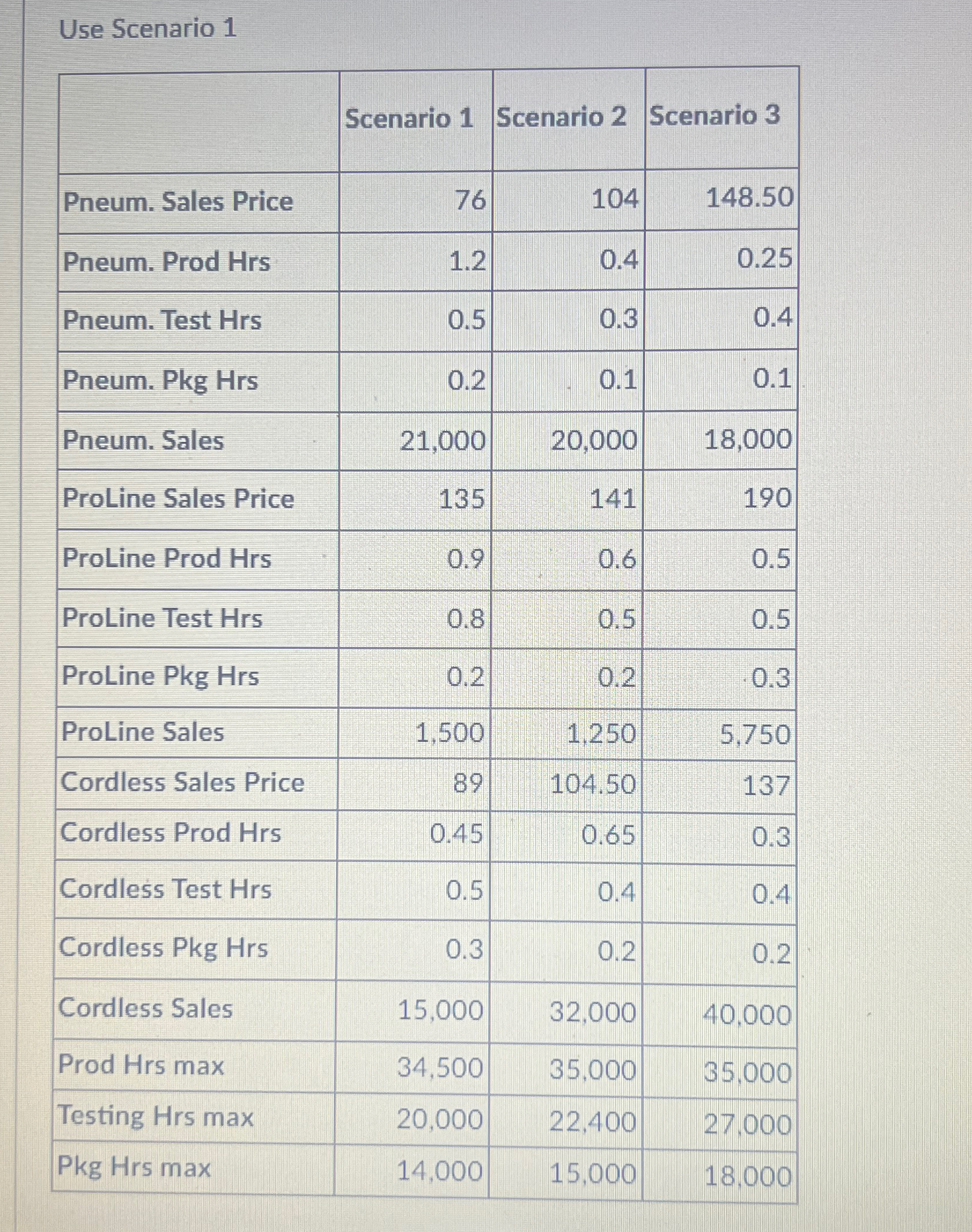 Use Scenario 1

| | Scenario 1 | Scenario 2 | Scenario 3 |
|---|---|---|---|
| Pneum. Sales Price | 76 | 104 | 148.50 |
| Pneum. Prod Hrs | 1.2 | 0.4 | 0.25 |
| Pneum. Test Hrs | 0.5 | 0.3 | 0.4 |
| Pneum. Pkg Hrs | 0.2 | 0.1 | 0.1 |
| Pneum. Sales | 21,000 | 20,000 | 18,000 |
| ProLine Sales Price | 135 | 141 | 190 |
| ProLine Prod Hrs | 0.9 | 0.6 | 0.5 |
| ProLine Test Hrs | 0.8 | 0.5 | 0.5 |
| ProLine Pkg Hrs | 0.2 | 0.2 | 0.3 |
| ProLine Sales | 1,500 | 1,250 | 5,750 |
| Cordless Sales Price | 89 | 104.50 | 137 |
| Cordless Prod Hrs | 0.45 | 0.65 | 0.3 |
| Cordless Test Hrs | 0.5 | 0.4 | 0.4 |
| Cordless Pkg Hrs | 0.3 | 0.2 | 0.2 |
| Cordless Sales | 15,000 | 32,000 | 40,000 |
| Prod Hrs max | 34,500 | 35,000 | 35,000 |
| Testing Hrs max | 20,000 | 22,400 | 27,000 |
| Pkg Hrs max | 14,000 | 15,000 | 18,000 |